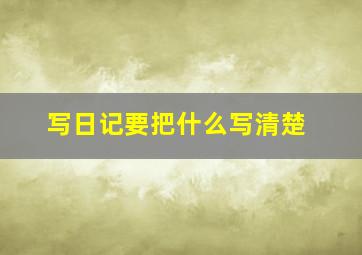 写日记要把什么写清楚